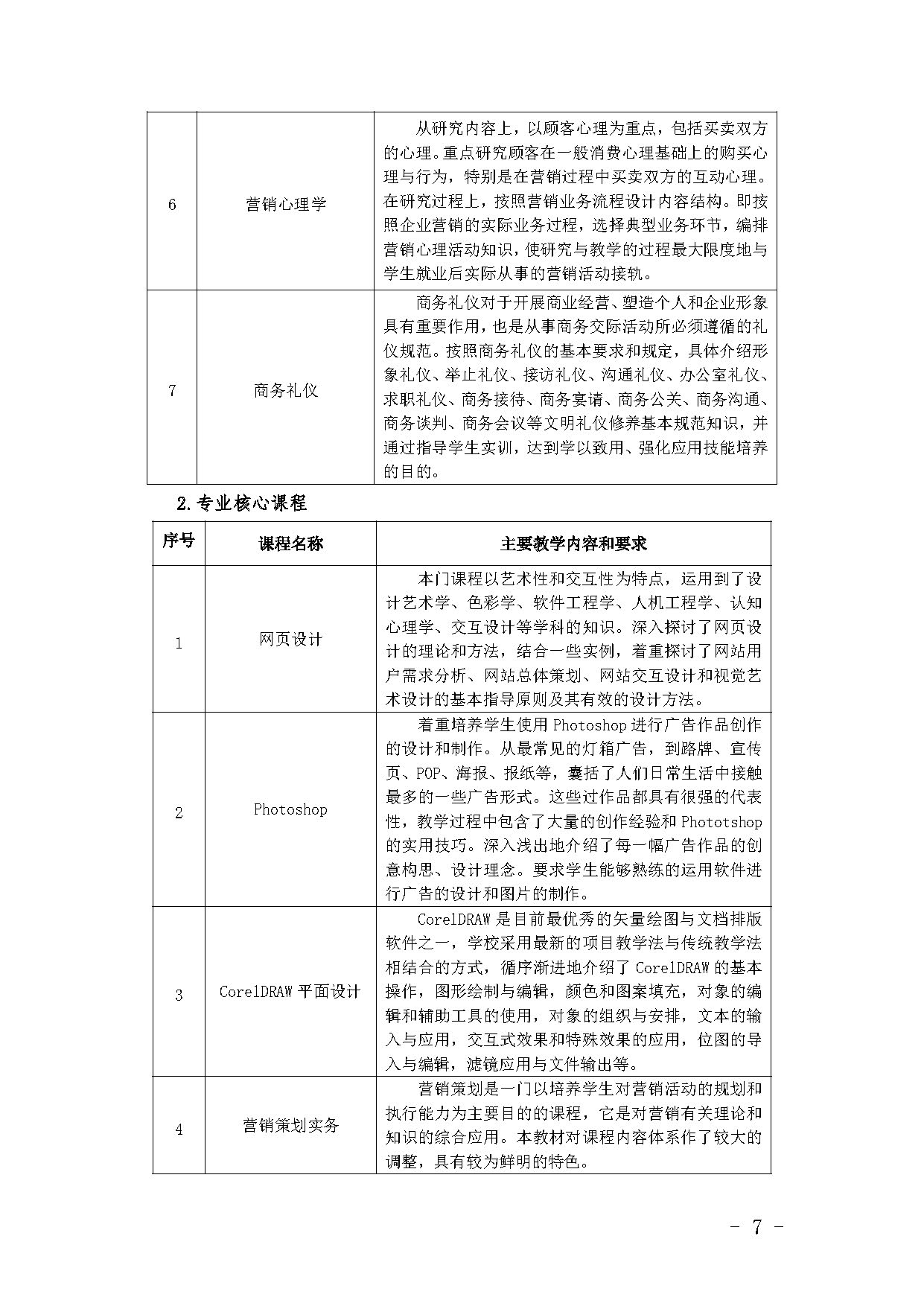 | 6 | 营销心理学 | 从研究内容上，以顾客心理为重点，包括买卖双方的心理。重点研究顾客在一般消费心理基础上的购买心理与行为，特别是在营销过程中买卖双方的互动心理。在研究过程上，按照营销业务流程设计内容结构。即按照企业营销的实际业务过程，选择典型业务环节，编排营销心理活动知识，使研究与教学的过程最大限度地与学生就业后实际从事的营销活动接轨。 |
|---|---|---|
| 7 | 商务礼仪 | 商务礼仪对于开展商业经营、塑造个人和企业形象具有重要作用，也是从事商务交际活动所必须遵循的礼仪规范。按照商务礼仪的基本要求和规定，具体介绍形象礼仪、举止礼仪、接访礼仪、沟通礼仪、办公室礼仪、求职礼仪、商务接待、商务宴请、商务公关、商务沟通、商务谈判、商务会议等文明礼仪修养基本规范知识，并通过指导学生实训，达到学以致用、强化应用技能培养的目的。 |

2.专业核心课程

| 序号 | 课程名称 | 主要教学内容和要求 |
|---|---|---|
| 1 | 网页设计 | 本门课程以艺术性和交互性为特点，运用到了设计艺术学、色彩学、软件工程学、人机工程学、认知心理学、交互设计等学科的知识。深入探讨了网页设计的理论和方法，结合一些实例，着重探讨了网站用户需求分析、网站总体策划、网站交互设计和视觉艺术设计的基本指导原则及其有效的设计方法。 |
| 2 | Photoshop | 着重培养学生使用 Photoshop 进行广告作品创作的设计和制作。从最常见的灯箱广告，到路牌、宣传页、POP、海报、报纸等，囊括了人们日常生活中接触最多的一些广告形式。这些过作品都具有很强的代表性，教学过程中包含了大量的创作经验和 Phototshop 的实用技巧。深入浅出地介绍了每一幅广告作品的创意构思、设计理念。要求学生能够熟练的运用软件进行广告的设计和图片的制作。 |
| 3 | CorelDRAW 平面设计 | CorelDRAW 是目前最优秀的矢量绘图与文档排版软件之一，学校采用最新的项目教学法与传统教学法相结合的方式，循序渐进地介绍了 CorelDRAW 的基本操作，图形绘制与编辑，颜色和图案填充，对象的编辑和辅助工具的使用，对象的组织与安排，文本的输入与应用，交互式效果和特殊效果的应用，位图的导入与编辑，滤镜应用与文件输出等。 |
| 4 | 营销策划实务 | 营销策划是一门以培养学生对营销活动的规划和执行能力为主要目的的课程，它是对营销有关理论和知识的综合应用。本教材对课程内容体系作了较大的调整，具有较为鲜明的特色。 |

- 7 -